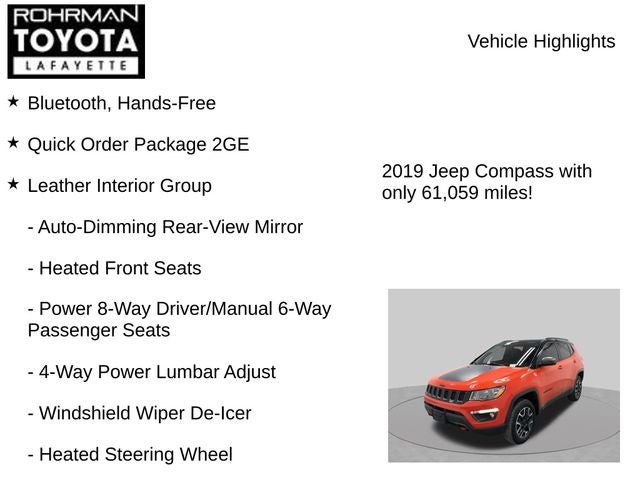 ROHRMAN
TOYOTA
LAFAYETTE

Vehicle Highlights

★ Bluetooth, Hands-Free

★ Quick Order Package 2GE

★ Leather Interior Group

- Auto-Dimming Rear-View Mirror

- Heated Front Seats

- Power 8-Way Driver/Manual 6-Way Passenger Seats

- 4-Way Power Lumbar Adjust

- Windshield Wiper De-Icer

- Heated Steering Wheel

2019 Jeep Compass with only 61,059 miles!